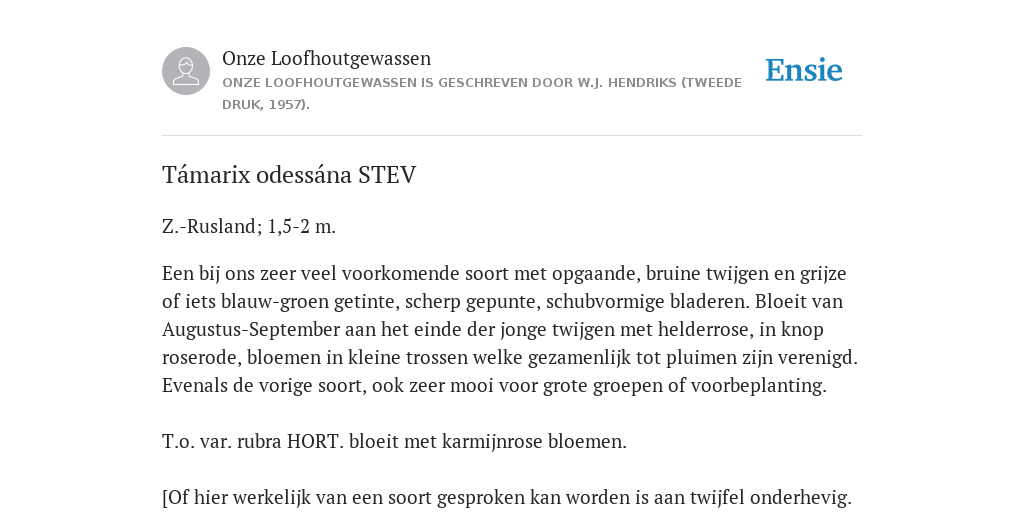 Onze Loofhoutgewassen

ONZE LOOFHOUTGEWASSEN IS GESCHREVEN DOOR W.J. HENDRIKS (TWEEDE DRUK, 1957).

Ensie

Támarix odessána STEV

Z.-Rusland; 1,5-2 m.

Een bij ons zeer veel voorkomende soort met opgaande, bruine twijgen en grijze of iets blauw-groen getinte, scherp gepunte, schubvormige bladeren. Bloeit van Augustus-September aan het einde der jonge twijgen met helderrose, in knop roserode, bloemen in kleine trossen welke gezamenlijk tot pluimen zijn verenigd. Evenals de vorige soort, ook zeer mooi voor grote groepen of voorbeplanting.

T.o. var. rubra HORT. bloeit met karmijnrose bloemen.

[Of hier werkelijk van een soort gesproken kan worden is aan twijfel onderhevig.